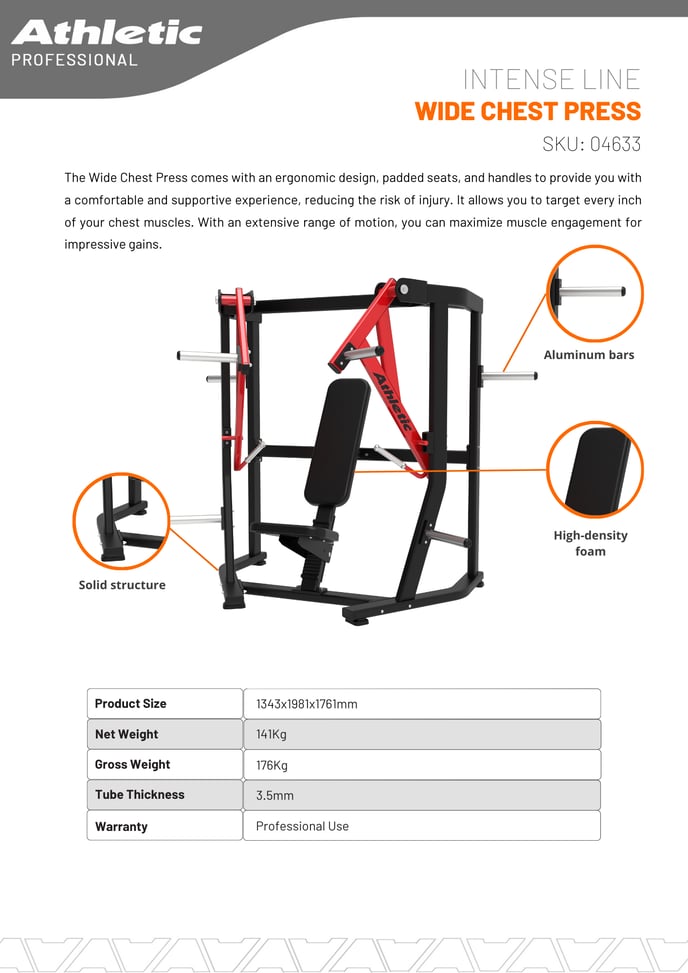 Athletic
PROFESSIONAL

INTENSE LINE
WIDE CHEST PRESS
SKU: 04633

The Wide Chest Press comes with an ergonomic design, padded seats, and handles to provide you with a comfortable and supportive experience, reducing the risk of injury. It allows you to target every inch of your chest muscles. With an extensive range of motion, you can maximize muscle engagement for impressive gains.

Athletic

Aluminum bars

High-density foam

Solid structure

| Product Size | 1343x1981x1761mm |
|---|---|
| Net Weight | 141Kg |
| Gross Weight | 176Kg |
| Tube Thickness | 3.5mm |
| Warranty | Professional Use |